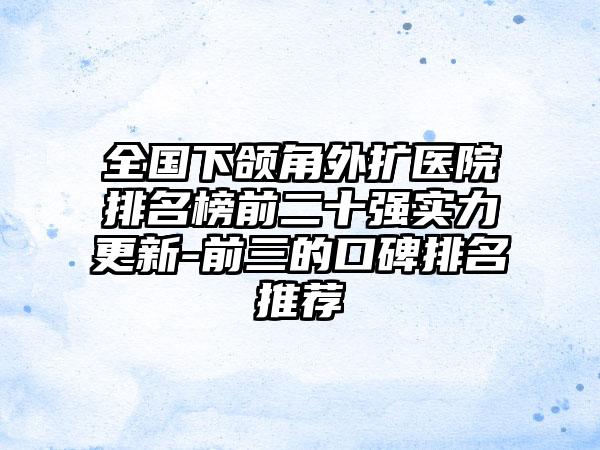 全国下颌角外扩医院排名榜前二十强实力更新-前三的口碑排名推荐